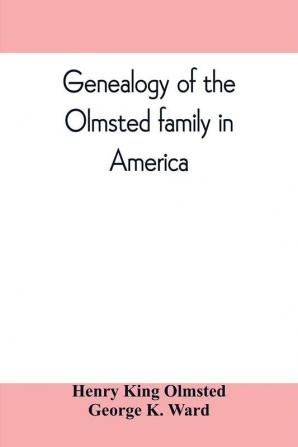 Genealogy of the Olmsted family in America

Henry King Olmsted
George K. Ward